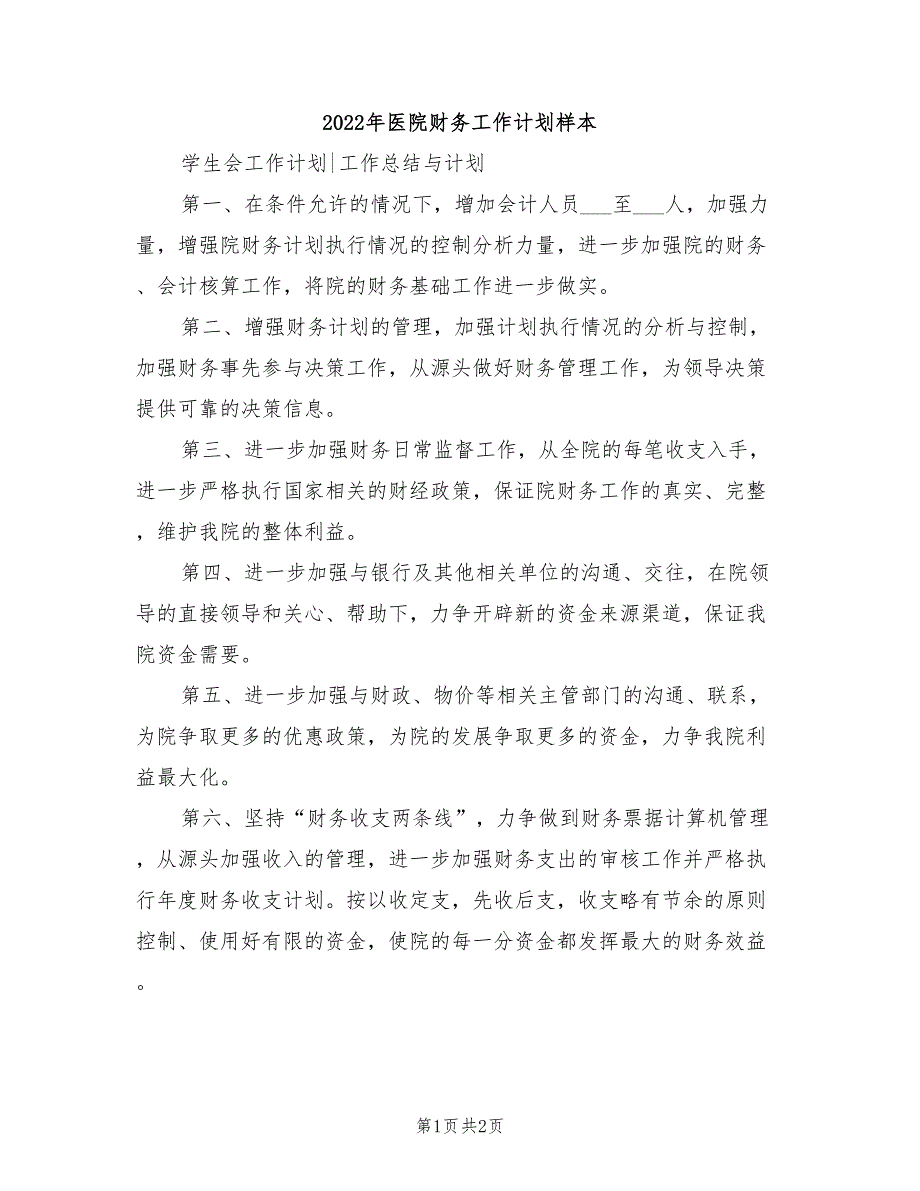 2022年医院财务工作计划样本

学生会工作计划|工作总结与计划

第一、在条件允许的情况下，增加会计人员___至___人，加强力量，增强院财务计划执行情况的控制分析力量，进一步加强院的财务、会计核算工作，将院的财务基础工作进一步做实。

第二、增强财务计划的管理，加强计划执行情况的分析与控制，加强财务事先参与决策工作，从源头做好财务管理工作，为领导决策提供可靠的决策信息。

第三、进一步加强财务日常监督工作，从全院的每笔收支入手，进一步严格执行国家相关的财经政策，保证院财务工作的真实、完整，维护我院的整体利益。

第四、进一步加强与银行及其他相关单位的沟通、交往，在院领导的直接领导和关心、帮助下，力争开辟新的资金来源渠道，保证我院资金需要。

第五、进一步加强与财政、物价等相关主管部门的沟通、联系，为院争取更多的优惠政策，为院的发展争取更多的资金，力争我院利益最大化。

第六、坚持“财务收支两条线”，力争做到财务票据计算机管理，从源头加强收入的管理，进一步加强财务支出的审核工作并严格执行年度财务收支计划。按以收定支，先收后支，收支略有节余的原则控制、使用好有限的资金，使院的每一分资金都发挥最大的财务效益。

第1页 共2页